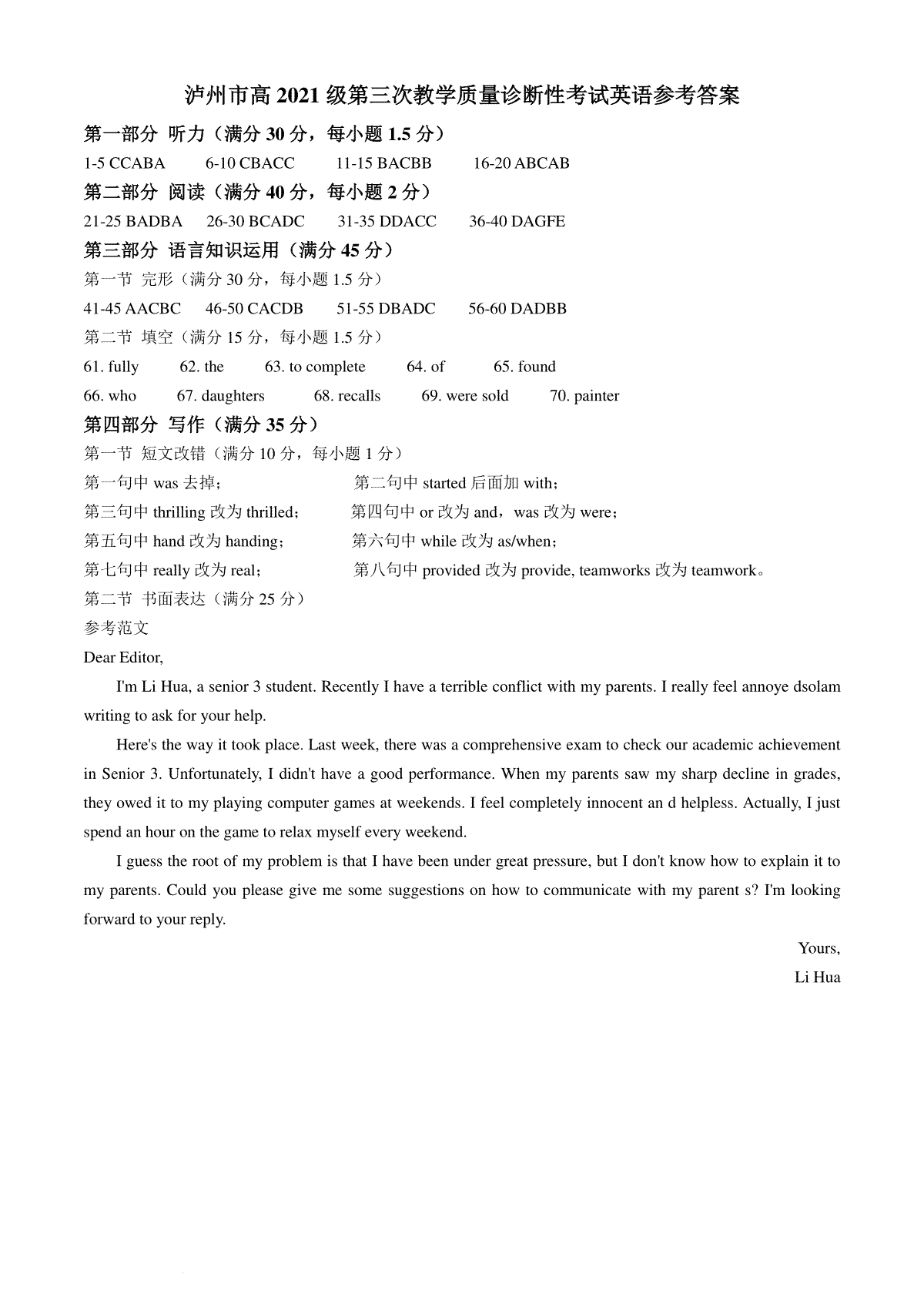 泸州市高 2021 级第三次教学质量诊断性考试英语参考答案

第一部分 听力（满分 30 分，每小题 1.5 分）

1-5 CCABA　6-10 CBACC　11-15 BACBB　16-20 ABCAB

第二部分 阅读（满分 40 分，每小题 2 分）

21-25 BADBA　26-30 BCADC　31-35 DDACC　36-40 DAGFE

第三部分 语言知识运用（满分 45 分）

第一节 完形（满分 30 分，每小题 1.5 分）

41-45 AACBC　46-50 CACDB　51-55 DBADC　56-60 DADBB

第二节 填空（满分 15 分，每小题 1.5 分）

61. fully　62. the　63. to complete　64. of　65. found

66. who　67. daughters　68. recalls　69. were sold　70. painter

第四部分 写作（满分 35 分）

第一节 短文改错（满分 10 分，每小题 1 分）

第一句中 was 去掉；　第二句中 started 后面加 with；

第三句中 thrilling 改为 thrilled；　第四句中 or 改为 and，was 改为 were；

第五句中 hand 改为 handing；　第六句中 while 改为 as/when；

第七句中 really 改为 real；　第八句中 provided 改为 provide, teamworks 改为 teamwork。

第二节 书面表达（满分 25 分）

参考范文

Dear Editor,

I'm Li Hua, a senior 3 student. Recently I have a terrible conflict with my parents. I really feel annoye dsolam writing to ask for your help.

Here's the way it took place. Last week, there was a comprehensive exam to check our academic achievement in Senior 3. Unfortunately, I didn't have a good performance. When my parents saw my sharp decline in grades, they owed it to my playing computer games at weekends. I feel completely innocent an d helpless. Actually, I just spend an hour on the game to relax myself every weekend.

I guess the root of my problem is that I have been under great pressure, but I don't know how to explain it to my parents. Could you please give me some suggestions on how to communicate with my parent s? I'm looking forward to your reply.

Yours,

Li Hua